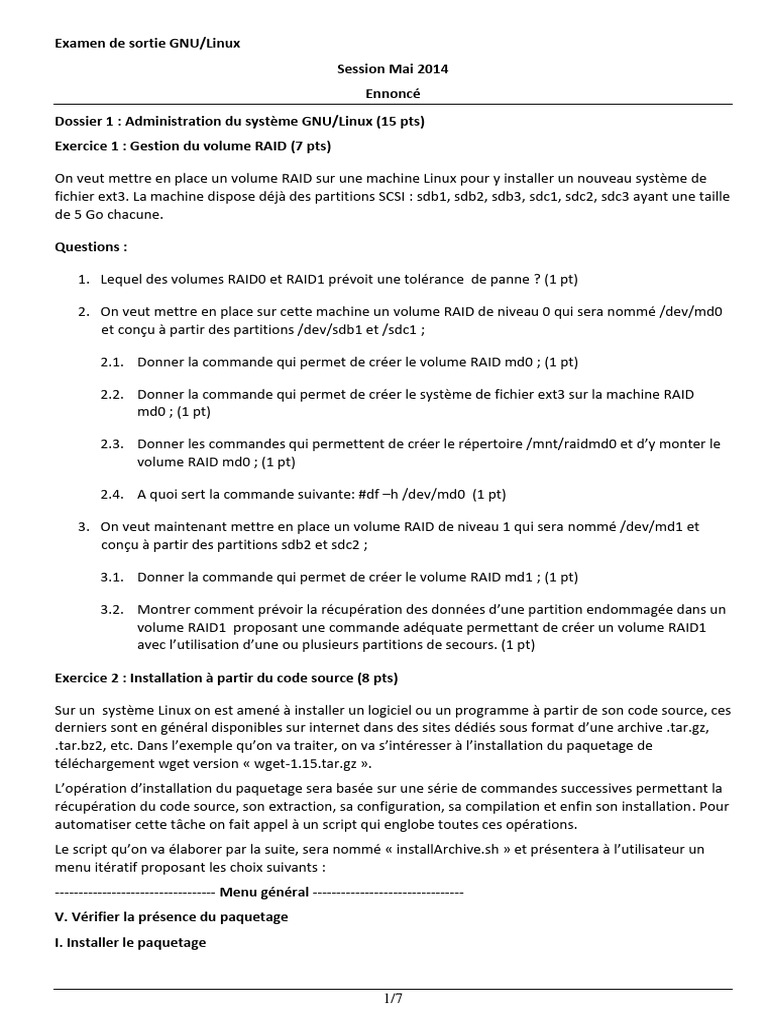 Examen de sortie GNU/Linux

Session Mai 2014

Ennoncé

Dossier 1 : Administration du système GNU/Linux (15 pts)

Exercice 1 : Gestion du volume RAID (7 pts)

On veut mettre en place un volume RAID sur une machine Linux pour y installer un nouveau système de fichier ext3. La machine dispose déjà des partitions SCSI : sdb1, sdb2, sdb3, sdc1, sdc2, sdc3 ayant une taille de 5 Go chacune.

Questions :

1. Lequel des volumes RAID0 et RAID1 prévoit une tolérance de panne ? (1 pt)

2. On veut mettre en place sur cette machine un volume RAID de niveau 0 qui sera nommé /dev/md0 et conçu à partir des partitions /dev/sdb1 et /sdc1 ;

2.1. Donner la commande qui permet de créer le volume RAID md0 ; (1 pt)

2.2. Donner la commande qui permet de créer le système de fichier ext3 sur la machine RAID md0 ; (1 pt)

2.3. Donner les commandes qui permettent de créer le répertoire /mnt/raidmd0 et d'y monter le volume RAID md0 ; (1 pt)

2.4. A quoi sert la commande suivante: #df –h /dev/md0 (1 pt)

3. On veut maintenant mettre en place un volume RAID de niveau 1 qui sera nommé /dev/md1 et conçu à partir des partitions sdb2 et sdc2 ;

3.1. Donner la commande qui permet de créer le volume RAID md1 ; (1 pt)

3.2. Montrer comment prévoir la récupération des données d'une partition endommagée dans un volume RAID1 proposant une commande adéquate permettant de créer un volume RAID1 avec l'utilisation d'une ou plusieurs partitions de secours. (1 pt)

Exercice 2 : Installation à partir du code source (8 pts)

Sur un système Linux on est amené à installer un logiciel ou un programme à partir de son code source, ces derniers sont en général disponibles sur internet dans des sites dédiés sous format d'une archive .tar.gz, .tar.bz2, etc. Dans l'exemple qu'on va traiter, on va s'intéresser à l'installation du paquetage de téléchargement wget version « wget-1.15.tar.gz ».

L'opération d'installation du paquetage sera basée sur une série de commandes successives permettant la récupération du code source, son extraction, sa configuration, sa compilation et enfin son installation. Pour automatiser cette tâche on fait appel à un script qui englobe toutes ces opérations.

Le script qu'on va élaborer par la suite, sera nommé « installArchive.sh » et présentera à l'utilisateur un menu itératif proposant les choix suivants :

---------------------------------- Menu général --------------------------------

V. Vérifier la présence du paquetage

I. Installer le paquetage

1/7